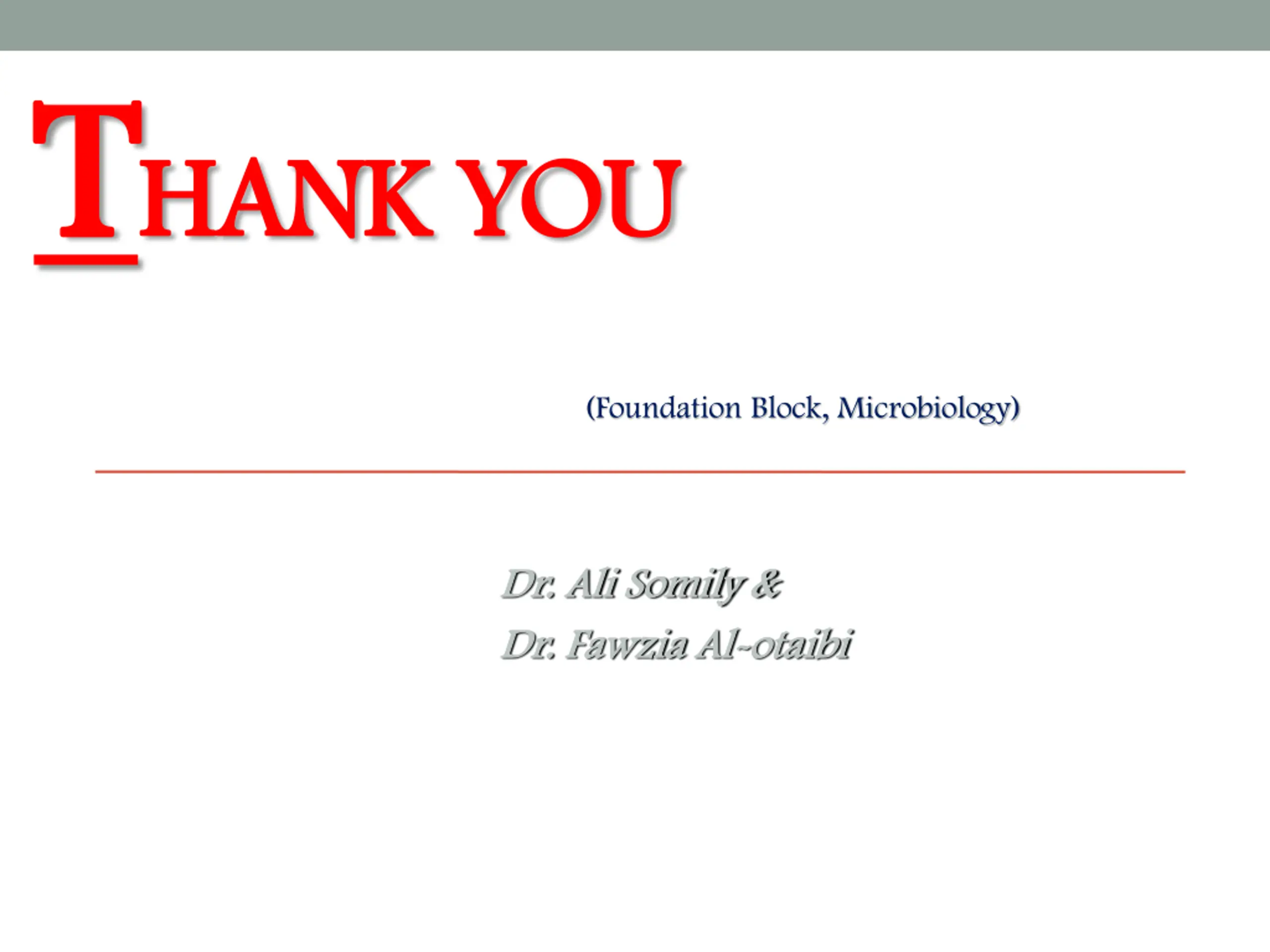 THANK YOU

(Foundation Block, Microbiology)

Dr. Ali Somily &
Dr. Fawzia Al-otaibi